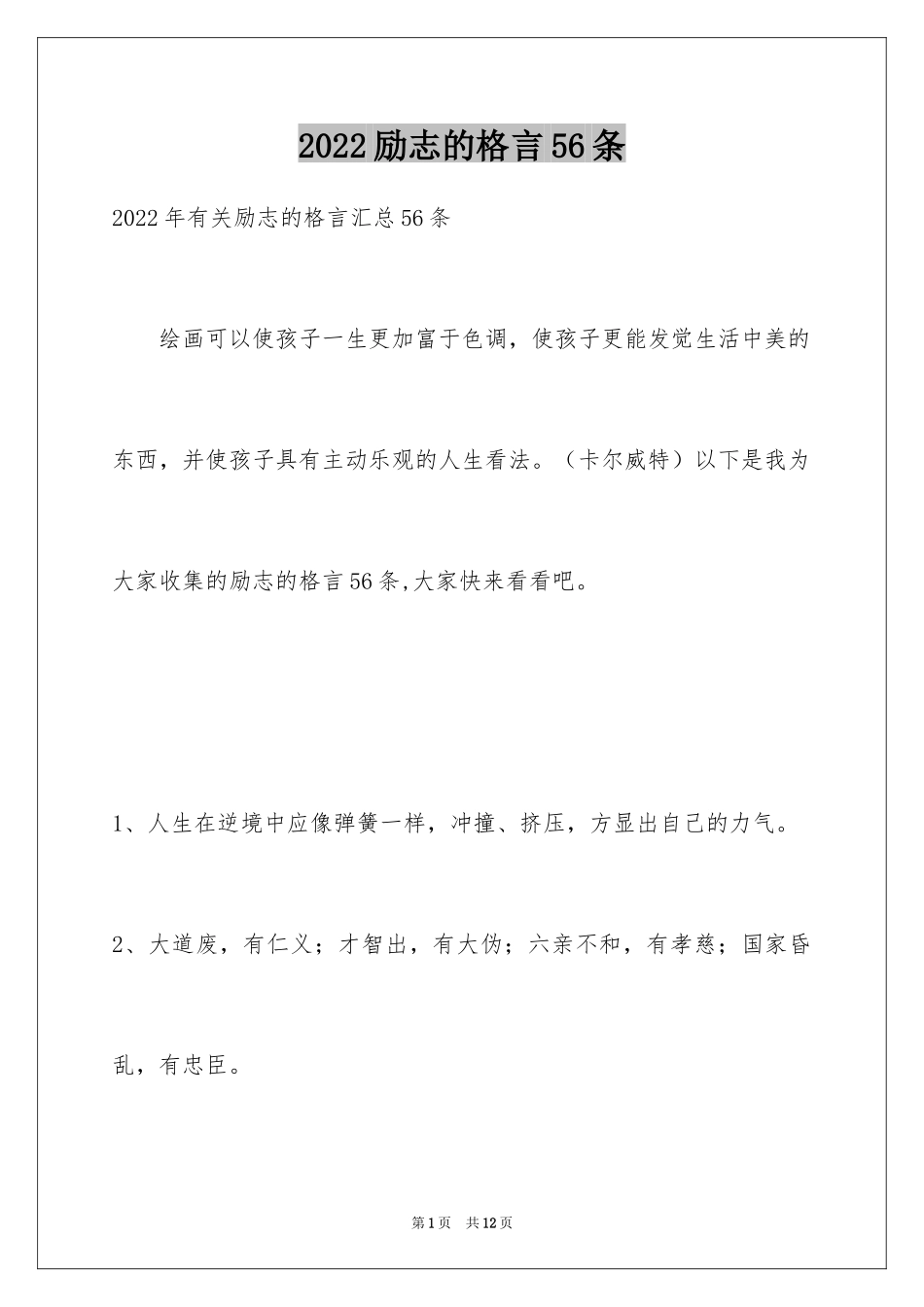 2022励志的格言56条

2022年有关励志的格言汇总56条

绘画可以使孩子一生更加富于色调，使孩子更能发觉生活中美的东西，并使孩子具有主动乐观的人生看法。（卡尔威特）以下是我为大家收集的励志的格言56条,大家快来看看吧。

1、人生在逆境中应像弹簧一样，冲撞、挤压，方显出自己的力气。

2、大道废，有仁义；才智出，有大伪；六亲不和，有孝慈；国家昏乱，有忠臣。

第1页 共12页